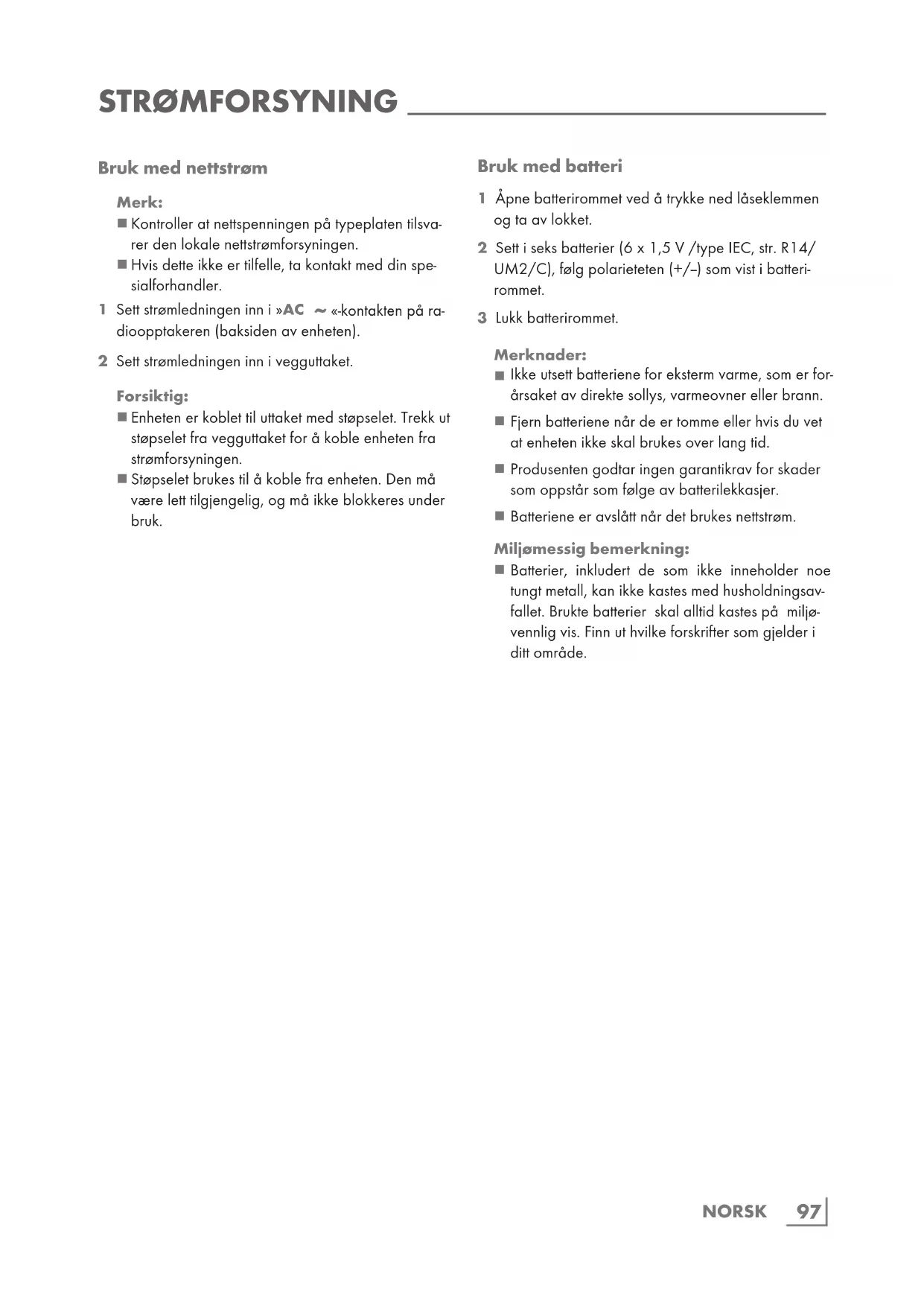 STRØMFORSYNING

Bruk med nettstrøm

Merk:
■ Kontroller at nettspenningen på typeplaten tilsvarer den lokale nettstrømforsyningen.
■ Hvis dette ikke er tilfelle, ta kontakt med din spesialforhandler.

1 Sett strømledningen inn i »AC ~ «-kontakten på radioopptakeren (baksiden av enheten).

2 Sett strømledningen inn i vegguttaket.

Forsiktig:
■ Enheten er koblet til uttaket med støpselet. Trekk ut støpselet fra vegguttaket for å koble enheten fra strømforsyningen.
■ Støpselet brukes til å koble fra enheten. Den må være lett tilgjengelig, og må ikke blokkeres under bruk.

Bruk med batteri

1 Åpne batterirommet ved å trykke ned låseklemmen og ta av lokket.

2 Sett i seks batterier (6 x 1,5 V /type IEC, str. R14/UM2/C), følg polarieteten (+/–) som vist i batterirommet.

3 Lukk batterirommet.

Merknader:
■ Ikke utsett batteriene for eksterm varme, som er forårsaket av direkte sollys, varmeovner eller brann.
■ Fjern batteriene når de er tomme eller hvis du vet at enheten ikke skal brukes over lang tid.
■ Produsenten godtar ingen garantikrav for skader som oppstår som følge av batterilekkasjer.
■ Batteriene er avslått når det brukes nettstrøm.

Miljømessig bemerkning:
■ Batterier, inkludert de som ikke inneholder noe tungt metall, kan ikke kastes med husholdningsavfallet. Brukte batterier skal alltid kastes på miljøvennlig vis. Finn ut hvilke forskrifter som gjelder i ditt område.

NORSK 97